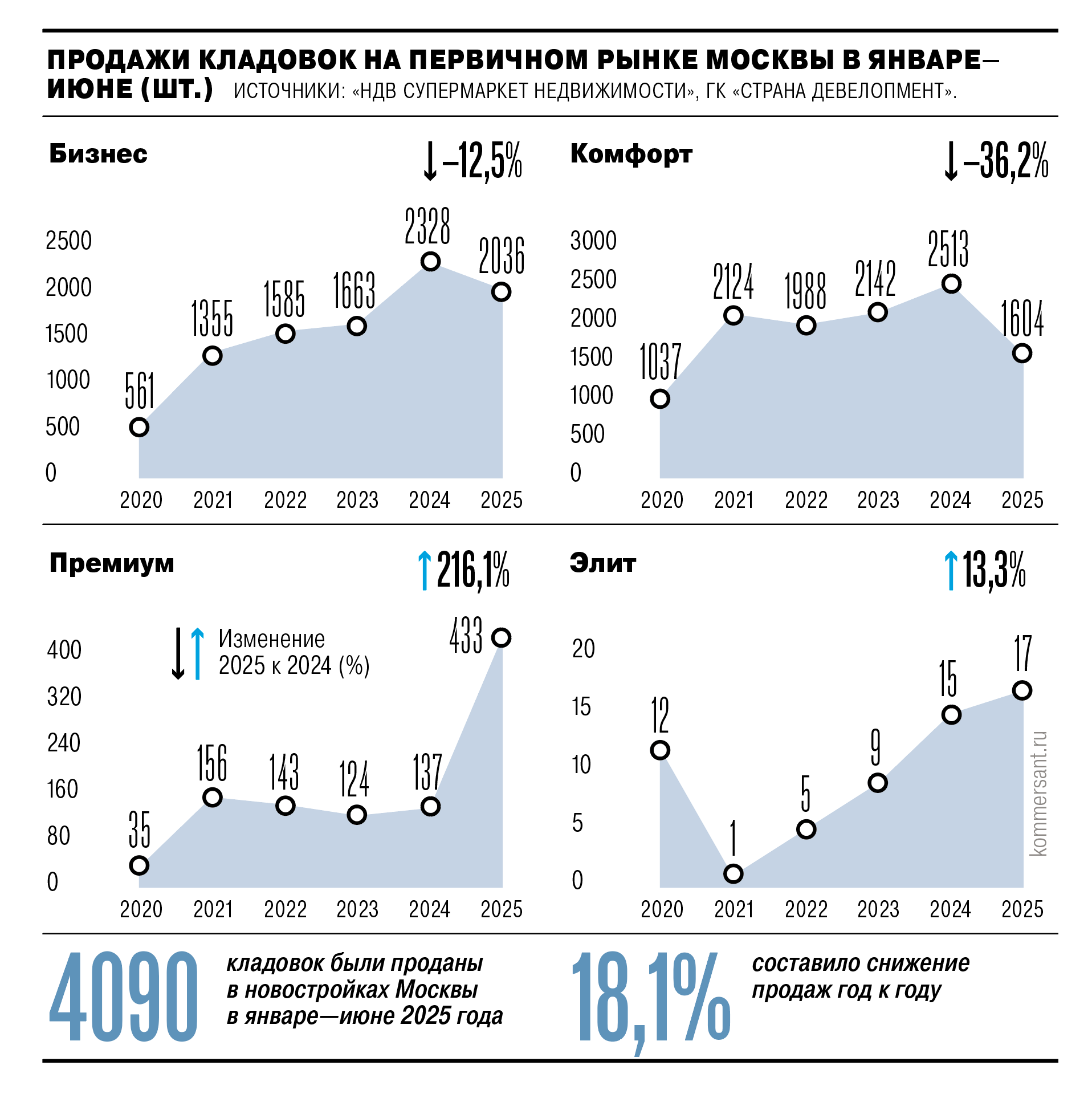 ПРОДАЖИ КЛАДОВОК НА ПЕРВИЧНОМ РЫНКЕ МОСКВЫ В ЯНВАРЕ–ИЮНЕ (ШТ.) ИСТОЧНИКИ: «НДВ СУПЕРМАРКЕТ НЕДВИЖИМОСТИ», ГК «СТРАНА ДЕВЕЛОПМЕНТ».

Бизнес

↓–12,5%

2500
2000
1500
1000
500
0

561
1355
1585
1663
2328
2036

2020 2021 2022 2023 2024 2025

Комфорт

↓–36,2%

3000
2500
2000
1500
1000
500
0

1037
2124
1988
2142
2513
1604

2020 2021 2022 2023 2024 2025

Премиум

↑216,1%

↓↑ Изменение 2025 к 2024 (%)

400
320
240
160
80
0

35
156
143
124
137
433

2020 2021 2022 2023 2024 2025

Элит

↑13,3%

20
15
10
5
0

12
1
5
9
15
17

2020 2021 2022 2023 2024 2025

kommersant.ru

4090 кладовок были проданы в новостройках Москвы в январе—июне 2025 года

18,1% составило снижение продаж год к году